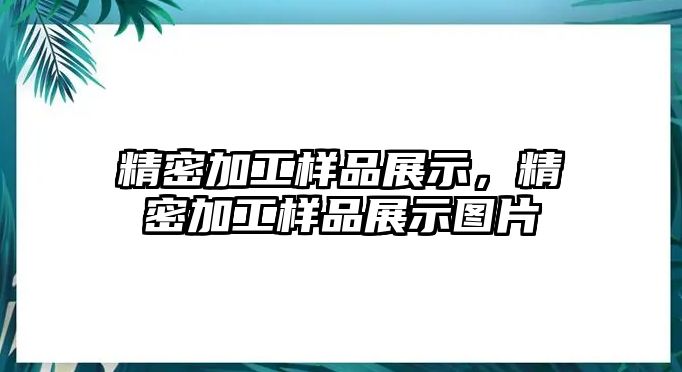 精密加工样品展示，精密加工样品展示图片